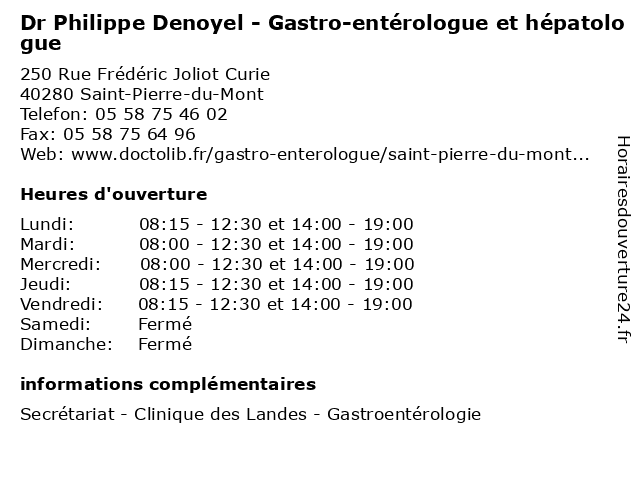 Dr Philippe Denoyel - Gastro-entérologue et hépatologue

250 Rue Frédéric Joliot Curie
40280 Saint-Pierre-du-Mont
Telefon: 05 58 75 46 02
Fax: 05 58 75 64 96
Web: www.doctolib.fr/gastro-enterologue/saint-pierre-du-mont...

Heures d'ouverture

| | |
|---|---|
| Lundi: | 08:15 - 12:30 et 14:00 - 19:00 |
| Mardi: | 08:00 - 12:30 et 14:00 - 19:00 |
| Mercredi: | 08:00 - 12:30 et 14:00 - 19:00 |
| Jeudi: | 08:15 - 12:30 et 14:00 - 19:00 |
| Vendredi: | 08:15 - 12:30 et 14:00 - 19:00 |
| Samedi: | Fermé |
| Dimanche: | Fermé |

informations complémentaires

Secrétariat - Clinique des Landes - Gastroentérologie

Horairesdouverture24.fr